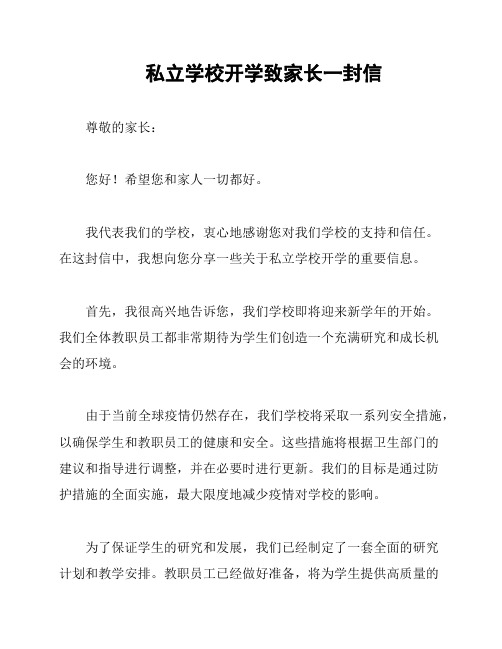 私立学校开学致家长一封信

尊敬的家长：

您好！希望您和家人一切都好。

我代表我们的学校，衷心地感谢您对我们学校的支持和信任。在这封信中，我想向您分享一些关于私立学校开学的重要信息。

首先，我很高兴地告诉您，我们学校即将迎来新学年的开始。我们全体教职员工都非常期待为学生们创造一个充满研究和成长机会的环境。

由于当前全球疫情仍然存在，我们学校将采取一系列安全措施，以确保学生和教职员工的健康和安全。这些措施将根据卫生部门的建议和指导进行调整，并在必要时进行更新。我们的目标是通过防护措施的全面实施，最大限度地减少疫情对学校的影响。

为了保证学生的研究和发展，我们已经制定了一套全面的研究计划和教学安排。教职员工已经做好准备，将为学生提供高质量的